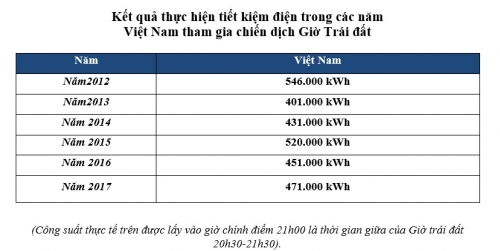 Kết quả thực hiện tiết kiệm điện trong các năm
Việt Nam tham gia chiến dịch Giờ Trái đất

| Năm | Việt Nam |
|---|---|
| Năm2012 | 546.000 kWh |
| Năm2013 | 401.000 kWh |
| Năm 2014 | 431.000 kWh |
| Năm 2015 | 520.000 kWh |
| Năm 2016 | 451.000 kWh |
| Năm 2017 | 471.000 kWh |

(Công suất thực tế trên được lấy vào giờ chính điểm 21h00 là thời gian giữa của Giờ trái đất 20h30-21h30).